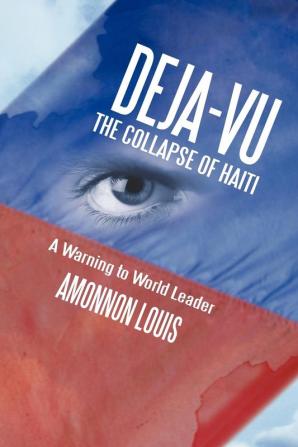 DEJA-VU
THE COLLAPSE OF HAITI

A Warning to World Leader

AMONNON LOUIS